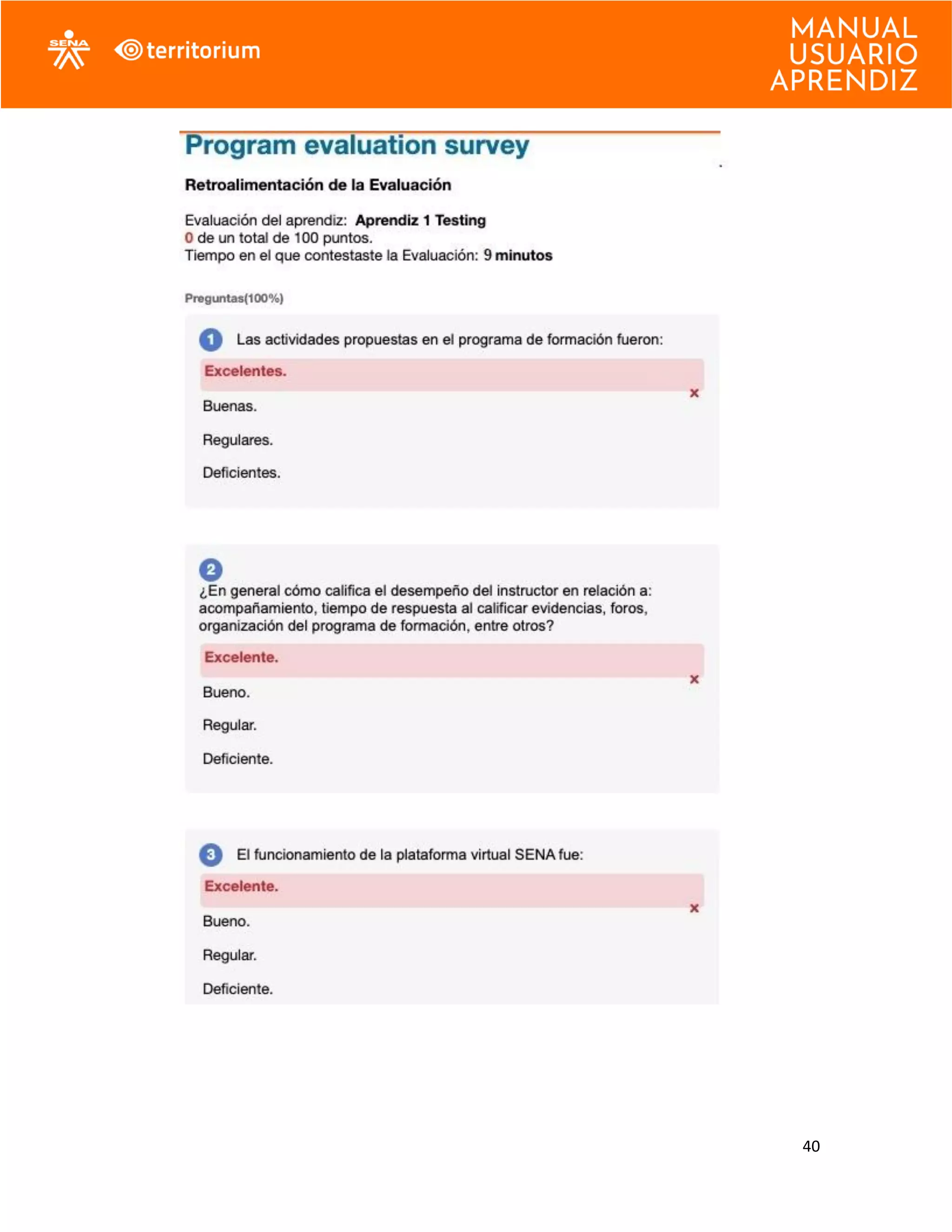 SENA territorium

MANUAL USUARIO APRENDIZ

Program evaluation survey

Retroalimentación de la Evaluación

Evaluación del aprendiz: Aprendiz 1 Testing
0 de un total de 100 puntos.
Tiempo en el que contestaste la Evaluación: 9 minutos

Preguntas(100%)

1 Las actividades propuestas en el programa de formación fueron:

Excelentes. ×

Buenas.

Regulares.

Deficientes.

2 ¿En general cómo califica el desempeño del instructor en relación a: acompañamiento, tiempo de respuesta al calificar evidencias, foros, organización del programa de formación, entre otros?

Excelente. ×

Bueno.

Regular.

Deficiente.

3 El funcionamiento de la plataforma virtual SENA fue:

Excelente. ×

Bueno.

Regular.

Deficiente.

40